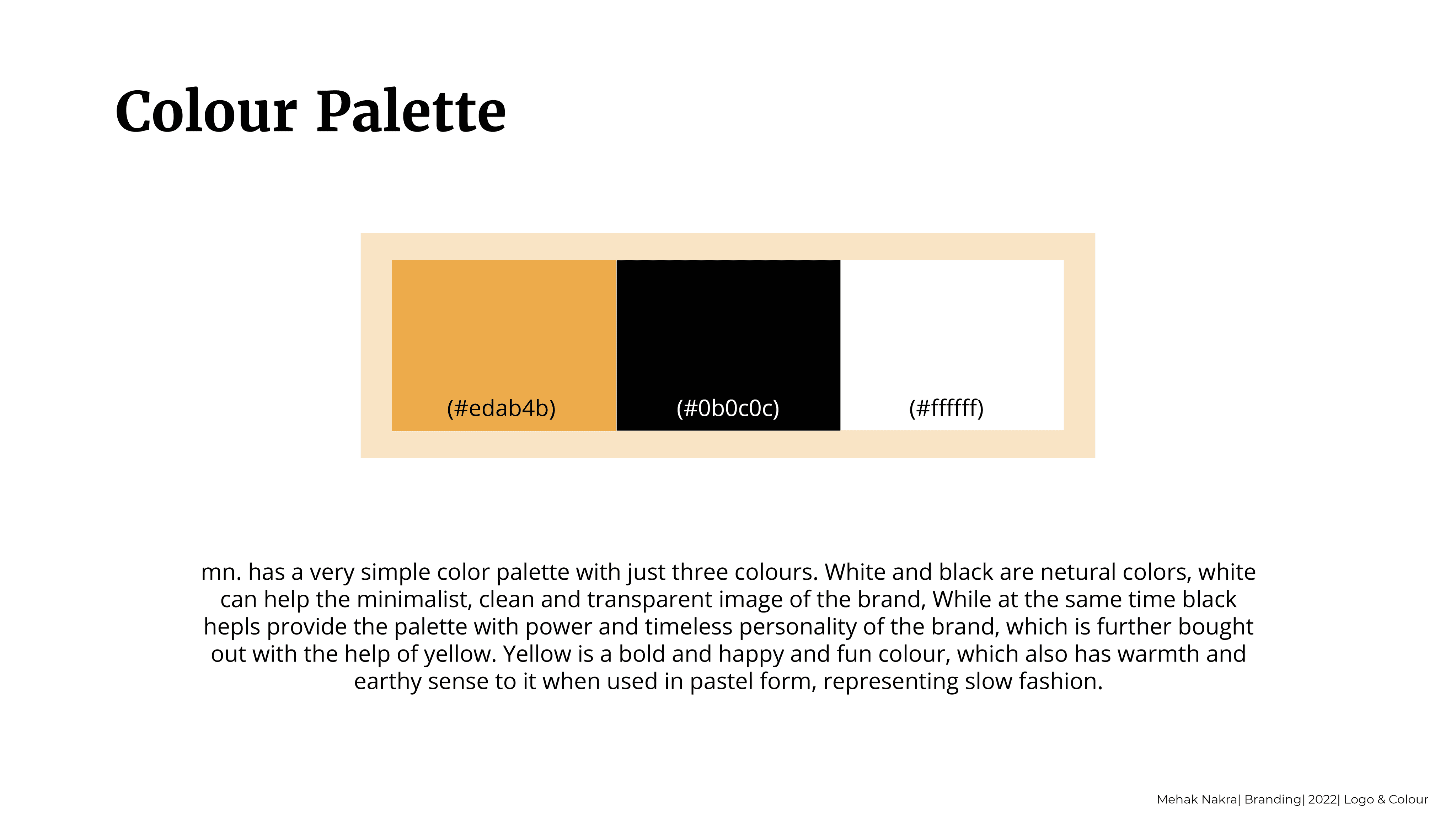 Colour Palette

(#edab4b)

(#0b0c0c)

(#ffffff)

mn. has a very simple color palette with just three colours. White and black are netural colors, white can help the minimalist, clean and transparent image of the brand, While at the same time black hepls provide the palette with power and timeless personality of the brand, which is further bought out with the help of yellow. Yellow is a bold and happy and fun colour, which also has warmth and earthy sense to it when used in pastel form, representing slow fashion.

Mehak Nakra| Branding| 2022| Logo & Colour